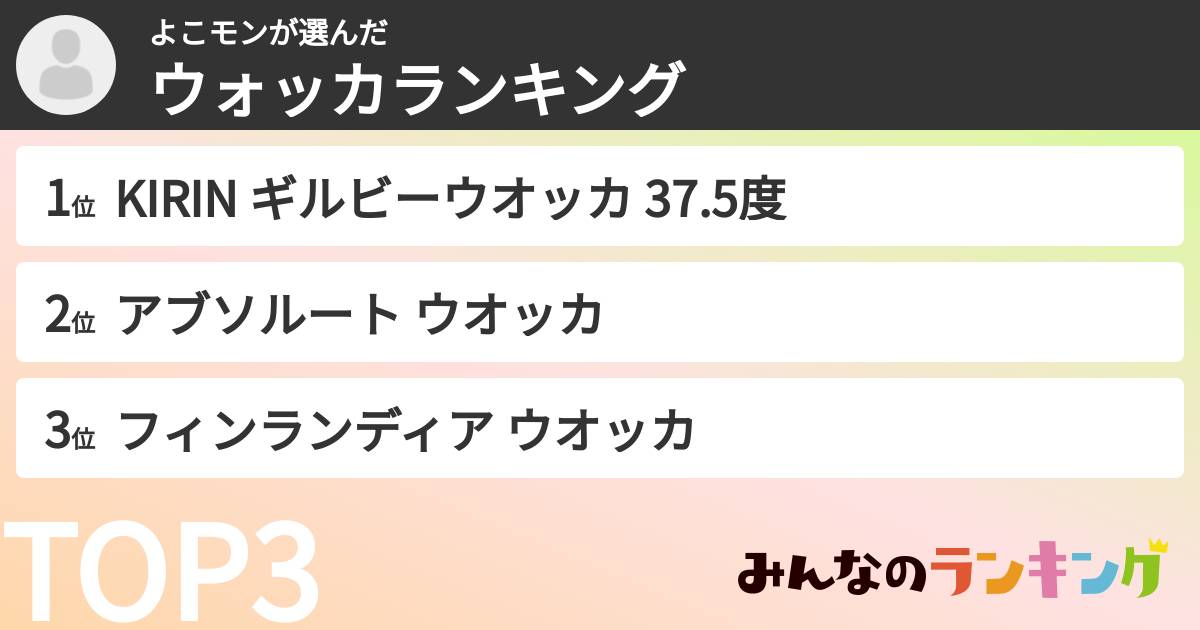 よこモンが選んだ
ウォッカランキング

1位 KIRIN ギルビーウオッカ 37.5度

2位 アブソルート ウオッカ

3位 フィンランディア ウオッカ

TOP3

みんなのランキング